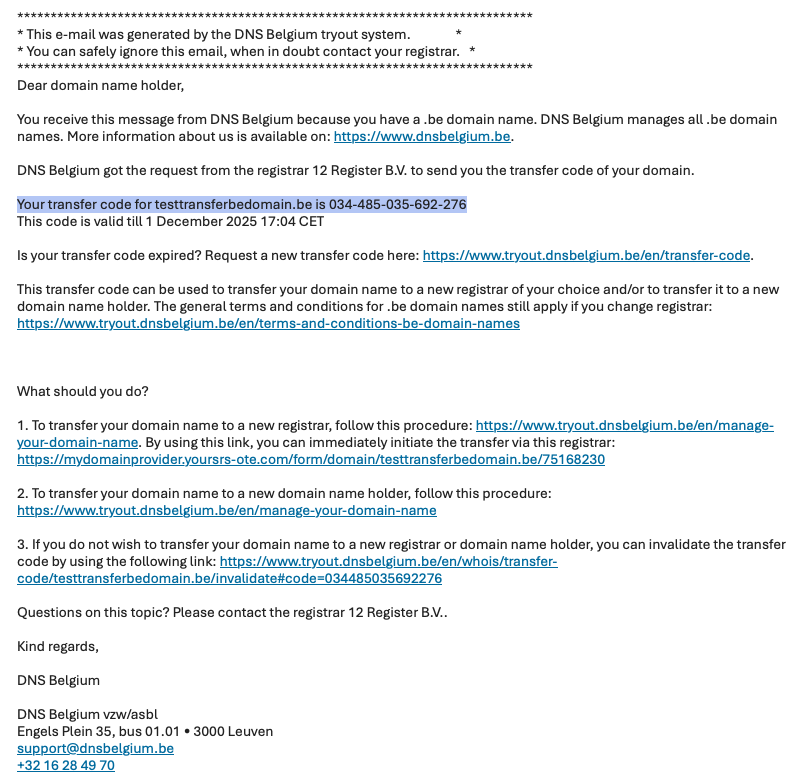 **********************************************************************
* This e-mail was generated by the DNS Belgium tryout system. *
* You can safely ignore this email, when in doubt contact your registrar. *
**********************************************************************
Dear domain name holder,

You receive this message from DNS Belgium because you have a .be domain name. DNS Belgium manages all .be domain names. More information about us is available on: https://www.dnsbelgium.be.

DNS Belgium got the request from the registrar 12 Register B.V. to send you the transfer code of your domain.

Your transfer code for testtransferbedomain.be is 034-485-035-692-276
This code is valid till 1 December 2025 17:04 CET

Is your transfer code expired? Request a new transfer code here: https://www.tryout.dnsbelgium.be/en/transfer-code.

This transfer code can be used to transfer your domain name to a new registrar of your choice and/or to transfer it to a new domain name holder. The general terms and conditions for .be domain names still apply if you change registrar: https://www.tryout.dnsbelgium.be/en/terms-and-conditions-be-domain-names

What should you do?

1. To transfer your domain name to a new registrar, follow this procedure: https://www.tryout.dnsbelgium.be/en/manage-your-domain-name. By using this link, you can immediately initiate the transfer via this registrar: https://mydomainprovider.yoursrs-ote.com/form/domain/testtransferbedomain.be/75168230

2. To transfer your domain name to a new domain name holder, follow this procedure: https://www.tryout.dnsbelgium.be/en/manage-your-domain-name

3. If you do not wish to transfer your domain name to a new registrar or domain name holder, you can invalidate the transfer code by using the following link: https://www.tryout.dnsbelgium.be/en/whois/transfer-code/testtransferbedomain.be/invalidate#code=034485035692276

Questions on this topic? Please contact the registrar 12 Register B.V..

Kind regards,

DNS Belgium

DNS Belgium vzw/asbl
Engels Plein 35, bus 01.01 • 3000 Leuven
support@dnsbelgium.be
+32 16 28 49 70